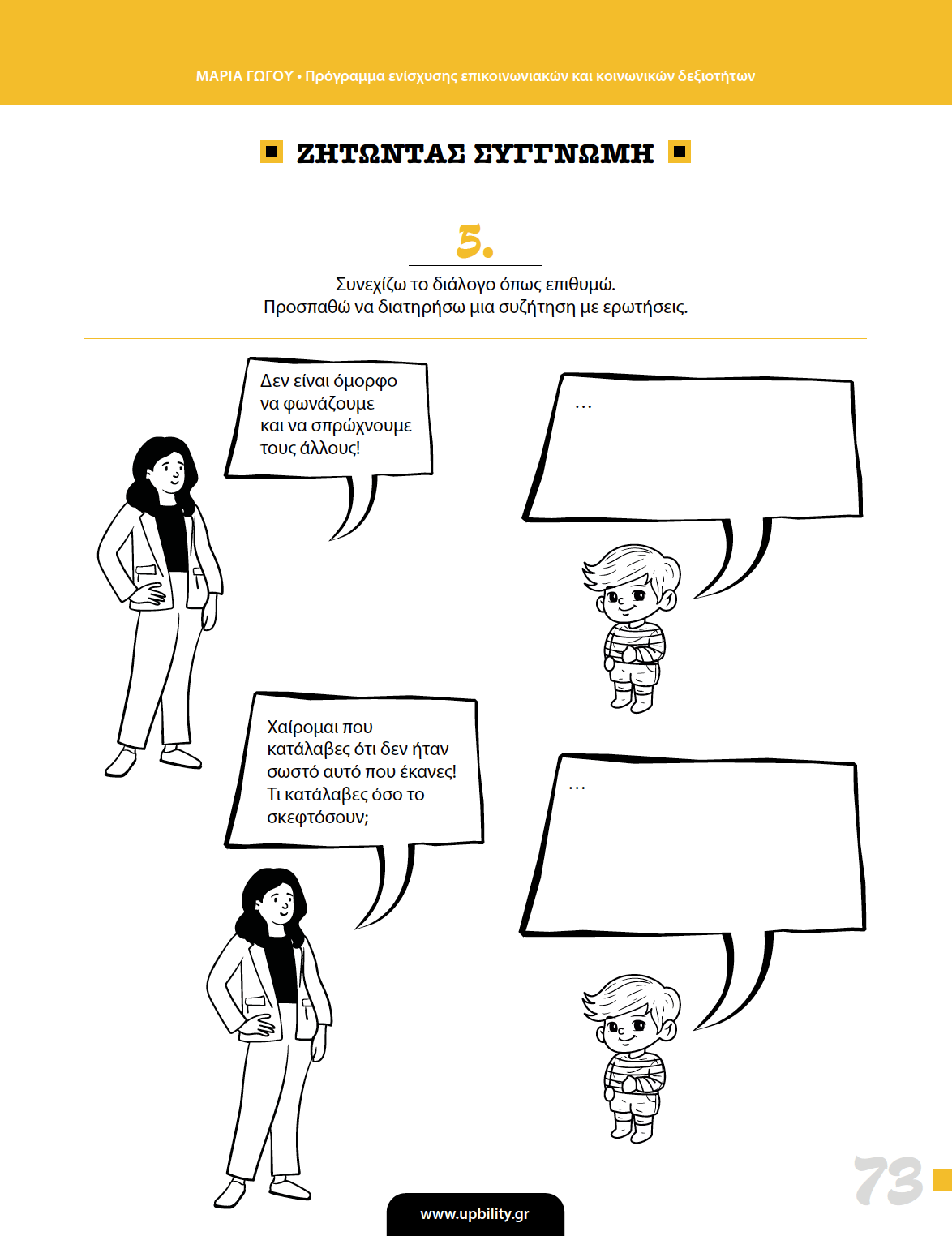 ΜΑΡΙΑ ΓΩΓΟΥ • Πρόγραμμα ενίσχυσης επικοινωνιακών και κοινωνικών δεξιοτήτων

ΖΗΤΩΝΤΑΣ ΣΥΓΓΝΩΜΗ

5.

Συνεχίζω το διάλογο όπως επιθυμώ.
Προσπαθώ να διατηρήσω μια συζήτηση με ερωτήσεις.

Δεν είναι όμορφο να φωνάζουμε και να σπρώχνουμε τους άλλους!

...

Χαίρομαι που κατάλαβες ότι δεν ήταν σωστό αυτό που έκανες! Τι κατάλαβες όσο το σκεφτόσουν;

...

73

www.upbility.gr